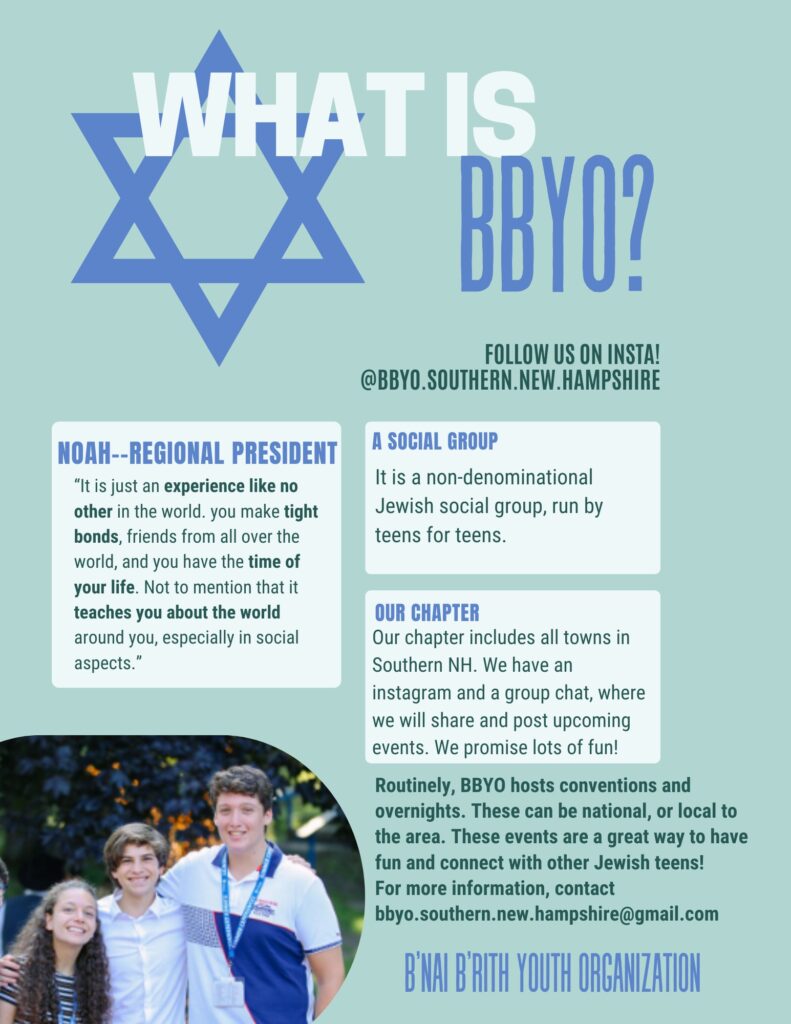 WHAT IS BBYO?

FOLLOW US ON INSTA!
@BBYO.SOUTHERN.NEW.HAMPSHIRE

NOAH--REGIONAL PRESIDENT

"It is just an experience like no other in the world. you make tight bonds, friends from all over the world, and you have the time of your life. Not to mention that it teaches you about the world around you, especially in social aspects."

A SOCIAL GROUP

It is a non-denominational Jewish social group, run by teens for teens.

OUR CHAPTER

Our chapter includes all towns in Southern NH. We have an instagram and a group chat, where we will share and post upcoming events. We promise lots of fun!

Routinely, BBYO hosts conventions and overnights. These can be national, or local to the area. These events are a great way to have fun and connect with other Jewish teens!
For more information, contact
bbyo.southern.new.hampshire@gmail.com

B'NAI B'RITH YOUTH ORGANIZATION